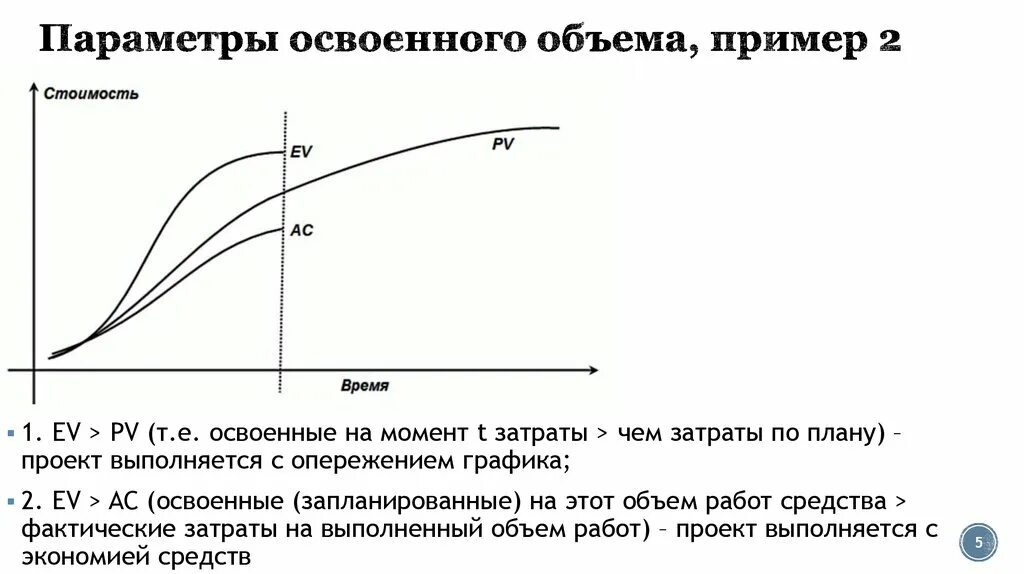 Параметры освоенного объема, пример 2

Стоимость

EV

PV

AC

Время

1. EV > PV (т.е. освоенные на момент t затраты > чем затраты по плану) – проект выполняется с опережением графика;

2. EV > AC (освоенные (запланированные) на этот объем работ средства > фактические затраты на выполненный объем работ) – проект выполняется с экономией средств

5